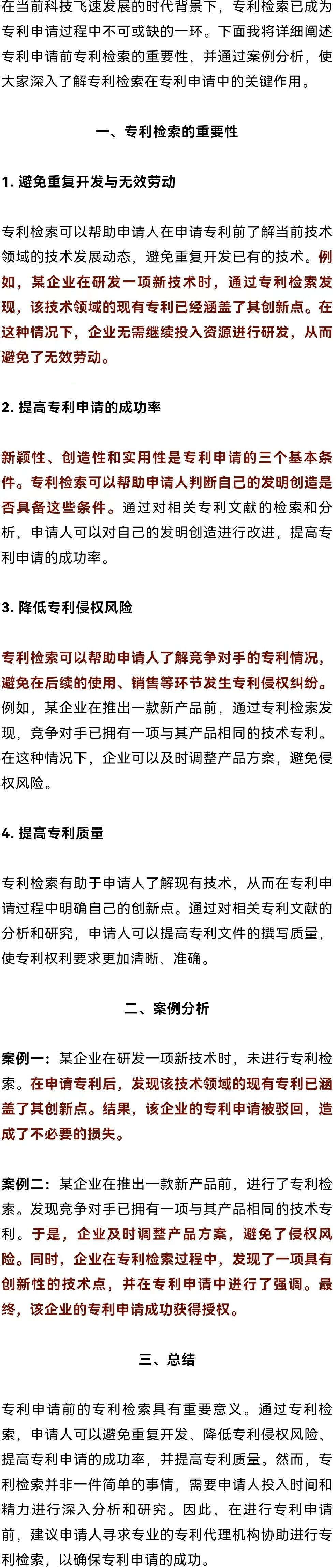 在当前科技飞速发展的时代背景下，专利检索已成为专利申请过程中不可或缺的一环。下面我将详细阐述专利申请前专利检索的重要性，并通过案例分析，使大家深入了解专利检索在专利申请中的关键作用。

一、专利检索的重要性

1. 避免重复开发与无效劳动

专利检索可以帮助申请人在申请专利前了解当前技术领域的技术发展动态，避免重复开发已有的技术。例如，某企业在研发一项新技术时，通过专利检索发现，该技术领域的现有专利已经涵盖了其创新点。在这种情况下，企业无需继续投入资源进行研发，从而避免了无效劳动。

2. 提高专利申请的成功率

新颖性、创造性和实用性是专利申请的三个基本条件。专利检索可以帮助申请人判断自己的发明创造是否具备这些条件。通过对相关专利文献的检索和分析，申请人可以对自己的发明创造进行改进，提高专利申请的成功率。

3. 降低专利侵权风险

专利检索可以帮助申请人了解竞争对手的专利情况，避免在后续的使用、销售等环节发生专利侵权纠纷。例如，某企业在推出一款新产品前，通过专利检索发现，竞争对手已拥有一项与其产品相同的技术专利。在这种情况下，企业可以及时调整产品方案，避免侵权风险。

4. 提高专利质量

专利检索有助于申请人了解现有技术，从而在专利申请过程中明确自己的创新点。通过对相关专利文献的分析和研究，申请人可以提高专利文件的撰写质量，使专利权利要求更加清晰、准确。

二、案例分析

案例一：某企业在研发一项新技术时，未进行专利检索。在申请专利后，发现该技术领域的现有专利已涵盖了其创新点。结果，该企业的专利申请被驳回，造成了不必要的损失。

案例二：某企业在推出一款新产品前，进行了专利检索。发现竞争对手已拥有一项与其产品相同的技术专利。于是，企业及时调整产品方案，避免了侵权风险。同时，企业在专利检索过程中，发现了一项具有创新性的技术点，并在专利申请中进行了强调。最终，该企业的专利申请成功获得授权。

三、总结

专利申请前的专利检索具有重要意义。通过专利检索，申请人可以避免重复开发、降低专利侵权风险、提高专利申请的成功率，并提高专利质量。然而，专利检索并非一件简单的事情，需要申请人投入时间和精力进行深入分析和研究。因此，在进行专利申请前，建议申请人寻求专业的专利代理机构协助进行专利检索，以确保专利申请的成功。